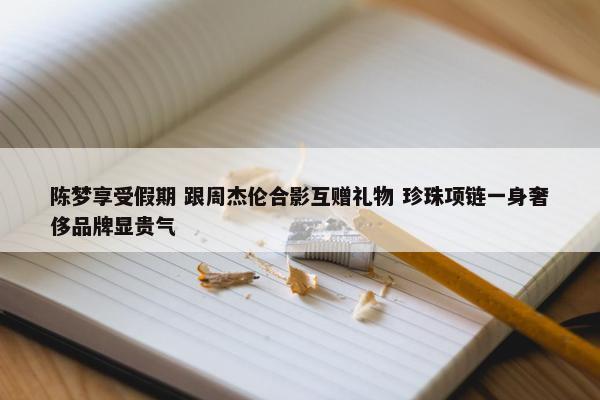 陈梦享受假期 跟周杰伦合影互赠礼物 珍珠项链一身奢侈品牌显贵气